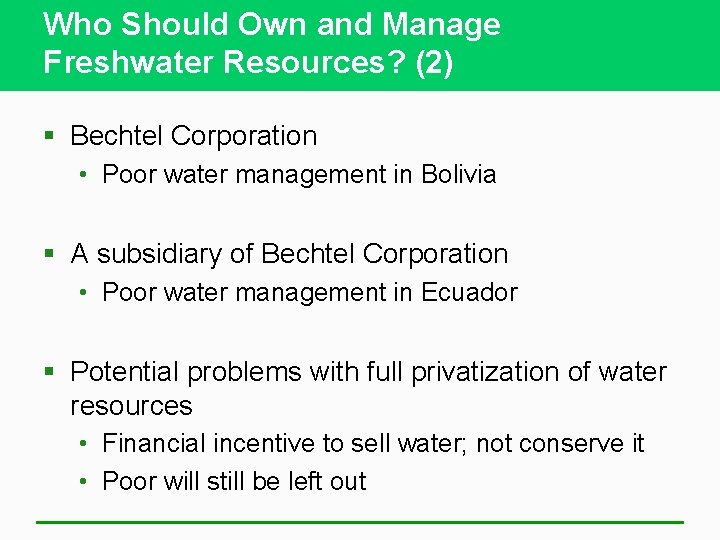 Who Should Own and Manage Freshwater Resources? (2)

▪ Bechtel Corporation
• Poor water management in Bolivia

▪ A subsidiary of Bechtel Corporation
• Poor water management in Ecuador

▪ Potential problems with full privatization of water resources
• Financial incentive to sell water; not conserve it
• Poor will still be left out